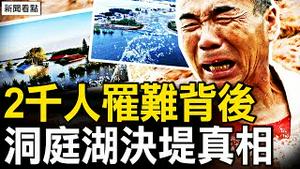 新聞看點

2千人罹難背後
洞庭湖決堤真相